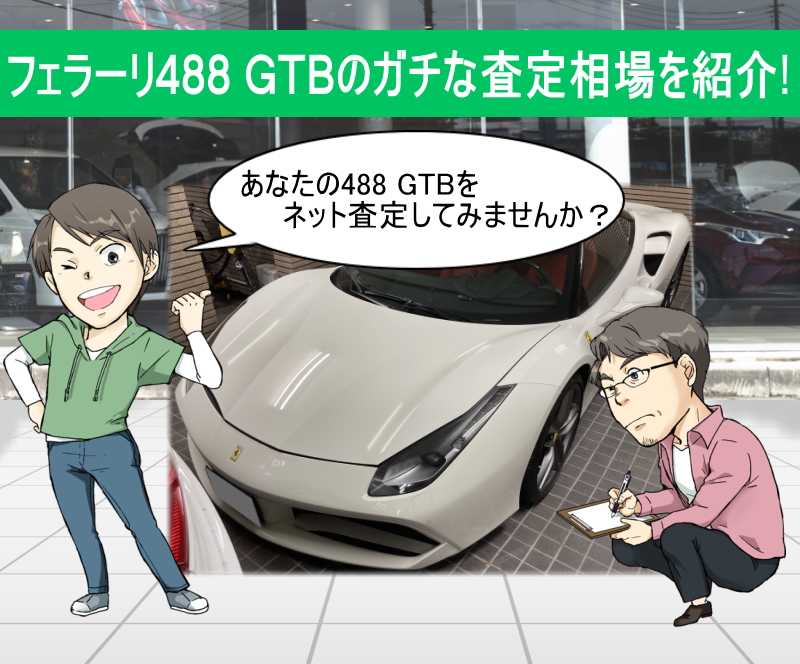 フェラーリ488 GTBのガチな査定相場を紹介!

あなたの488 GTBを
ネット査定してみませんか？